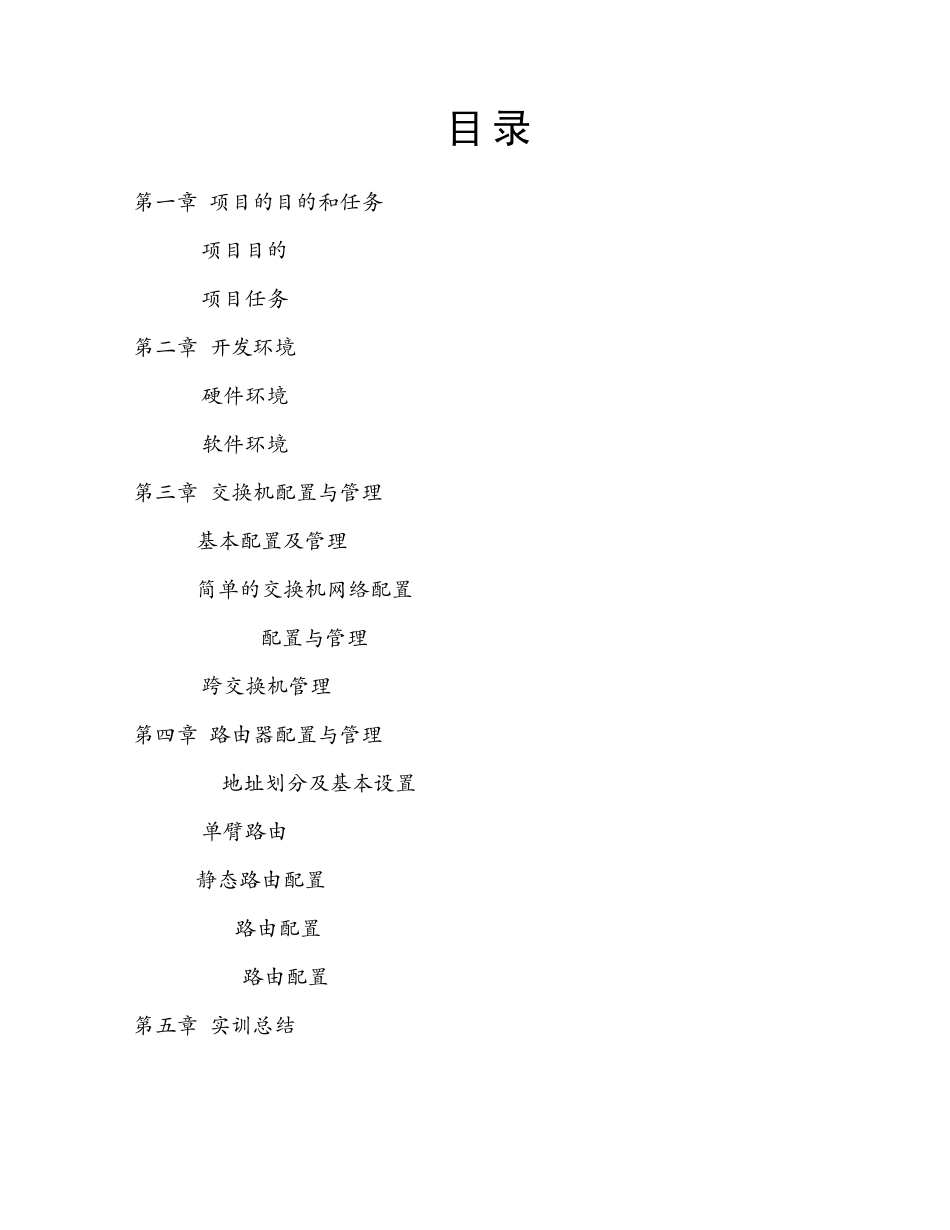 目录

第一章 项目的目的和任务

项目目的

项目任务

第二章 开发环境

硬件环境

软件环境

第三章 交换机配置与管理

基本配置及管理

简单的交换机网络配置

配置与管理

跨交换机管理

第四章 路由器配置与管理

地址划分及基本设置

单臂路由

静态路由配置

路由配置

路由配置

第五章 实训总结